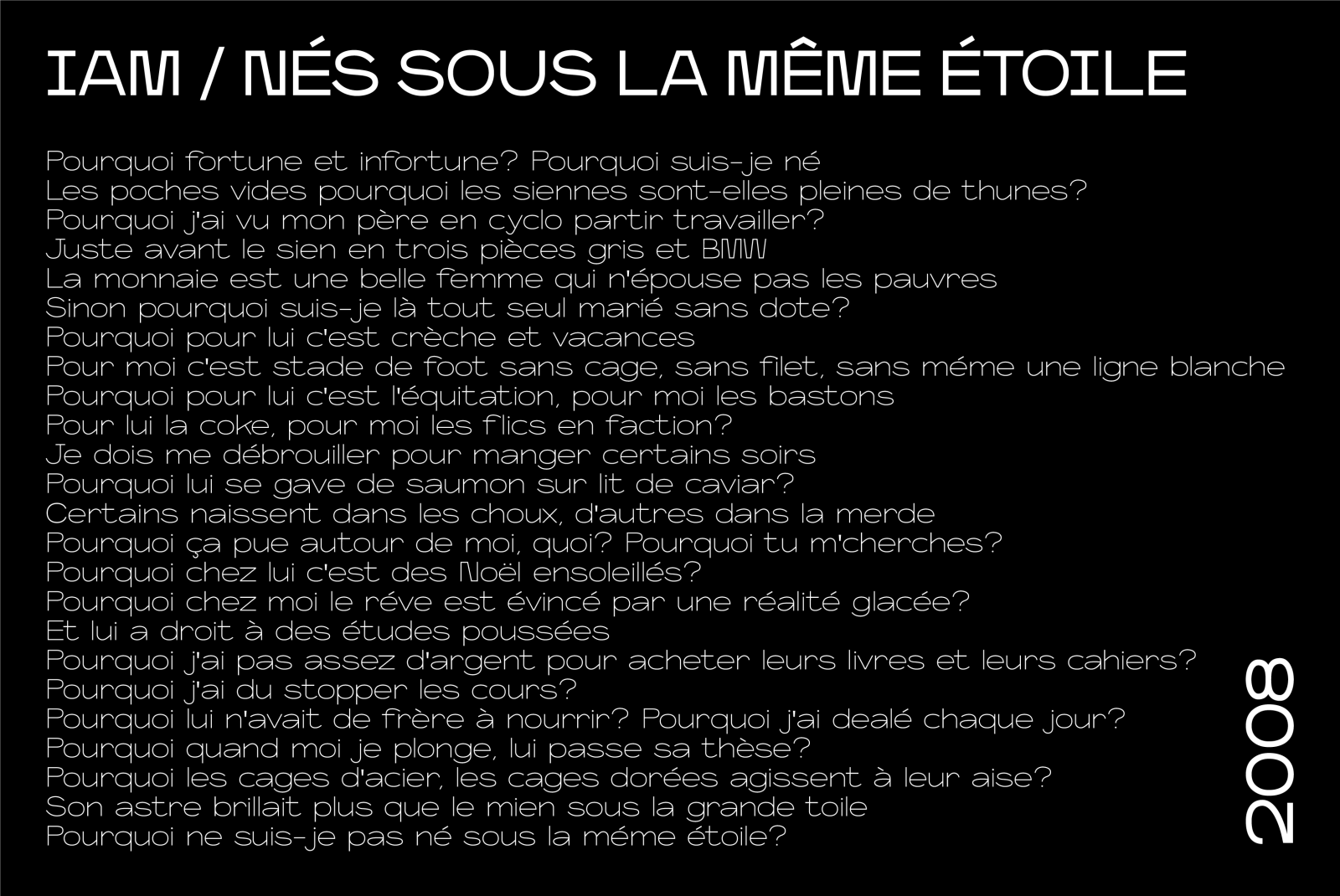 IAM / NÉS SOUS LA MÊME ÉTOILE

Pourquoi fortune et infortune? Pourquoi suis-je né
Les poches vides pourquoi les siennes sont-elles pleines de thunes?
Pourquoi j'ai vu mon père en cyclo partir travailler?
Juste avant le sien en trois pièces gris et BMW
La monnaie est une belle femme qui n'épouse pas les pauvres
Sinon pourquoi suis-je là tout seul marié sans dote?
Pourquoi pour lui c'est crèche et vacances
Pour moi c'est stade de foot sans cage, sans filet, sans méme une ligne blanche
Pourquoi pour lui c'est l'équitation, pour moi les bastons
Pour lui la coke, pour moi les flics en faction?
Je dois me débrouiller pour manger certains soirs
Pourquoi lui se gave de saumon sur lit de caviar?
Certains naissent dans les choux, d'autres dans la merde
Pourquoi ça pue autour de moi, quoi? Pourquoi tu m'cherches?
Pourquoi chez lui c'est des Noël ensoleillés?
Pourquoi chez moi le réve est évincé par une réalité glacée?
Et lui a droit à des études poussées
Pourquoi j'ai pas assez d'argent pour acheter leurs livres et leurs cahiers?
Pourquoi j'ai du stopper les cours?
Pourquoi lui n'avait de frère à nourrir? Pourquoi j'ai dealé chaque jour?
Pourquoi quand moi je plonge, lui passe sa thèse?
Pourquoi les cages d'acier, les cages dorées agissent à leur aise?
Son astre brillait plus que le mien sous la grande toile
Pourquoi ne suis-je pas né sous la méme étoile?

2008